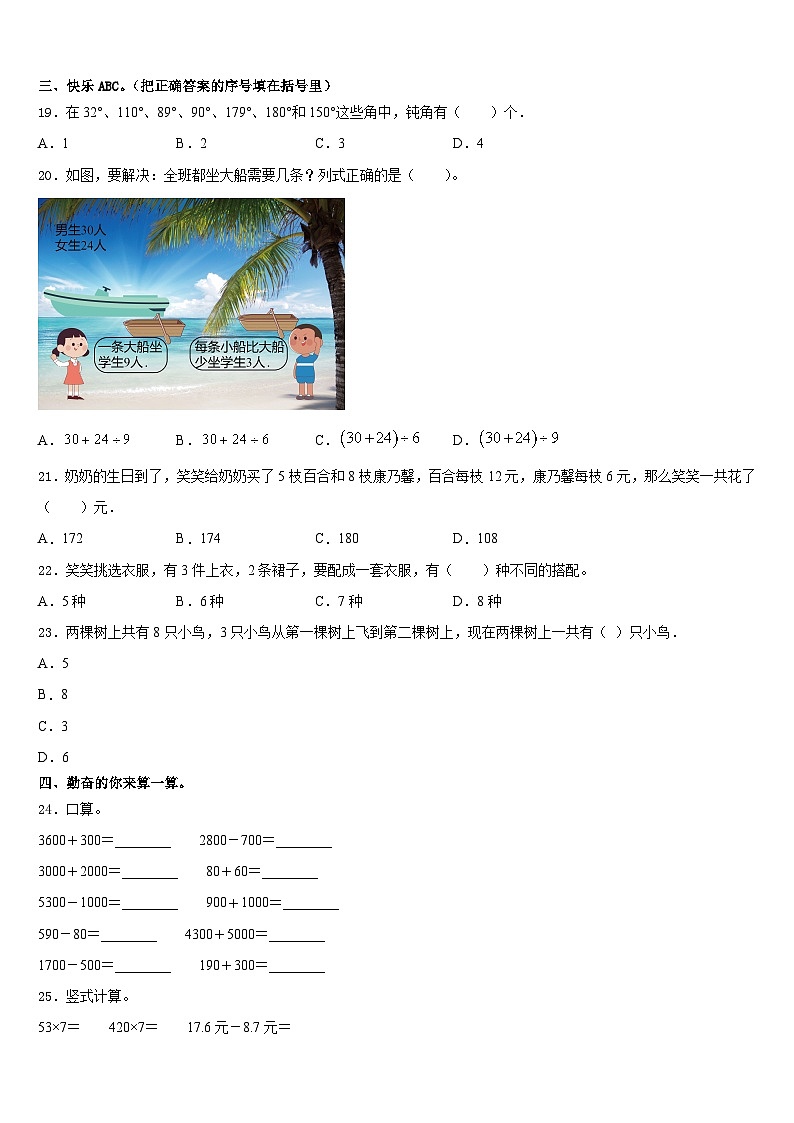 三、快乐 ABC。（把正确答案的序号填在括号里）

19．在 32°、110°、89°、90°、179°、180°和 150°这些角中，钝角有（　　）个．

A．1　　B．2　　C．3　　D．4

20．如图，要解决：全班都坐大船需要几条？列式正确的是（　　）。

男生30人
女生24人

一条大船坐学生9人．

每条小船比大船少坐学生3人．

A．$30+24\div9$　　B．$30+24\div6$　　C．$(30+24)\div6$　　D．$(30+24)\div9$

21．奶奶的生日到了，笑笑给奶奶买了 5 枝百合和 8 枝康乃馨，百合每枝 12 元，康乃馨每枝 6 元，那么笑笑一共花了（　　）元．

A．172　　B．174　　C．180　　D．108

22．笑笑挑选衣服，有 3 件上衣，2 条裙子，要配成一套衣服，有（　　）种不同的搭配。

A．5 种　　B．6 种　　C．7 种　　D．8 种

23．两棵树上共有 8 只小鸟，3 只小鸟从第一棵树上飞到第二棵树上，现在两棵树上一共有（ ）只小鸟．

A．5

B．8

C．3

D．6

四、勤奋的你来算一算。

24．口算。

3600＋300＝________　　2800－700＝________

3000＋2000＝________　　80＋60＝________

5300－1000＝________　　900＋1000＝________

590－80＝________　　4300＋5000＝________

1700－500＝________　　190＋300＝________

25．竖式计算。

53×7＝　　420×7＝　　17.6 元－8.7 元＝